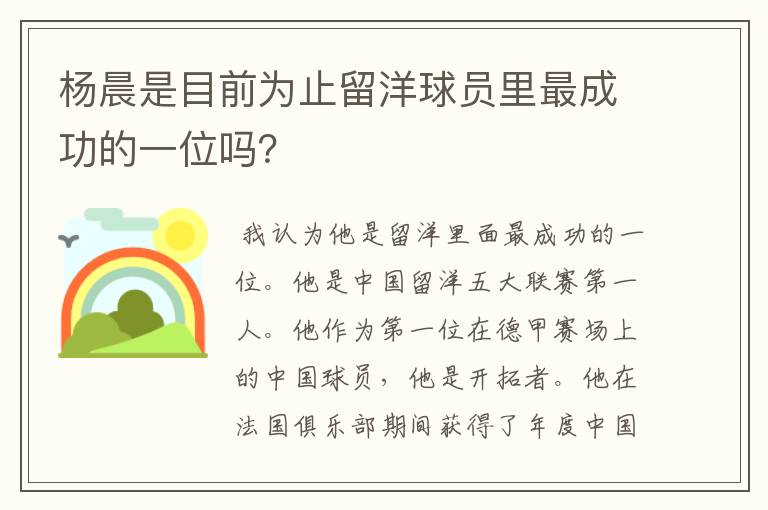 杨晨是目前为止留洋球员里最成功的一位吗?

我认为他是留洋里面最成功的一位。他是中国留洋五大联赛第一人。他作为第一位在德甲赛场上的中国球员，他是开拓者。他在法国俱乐部期间获得了年度中国